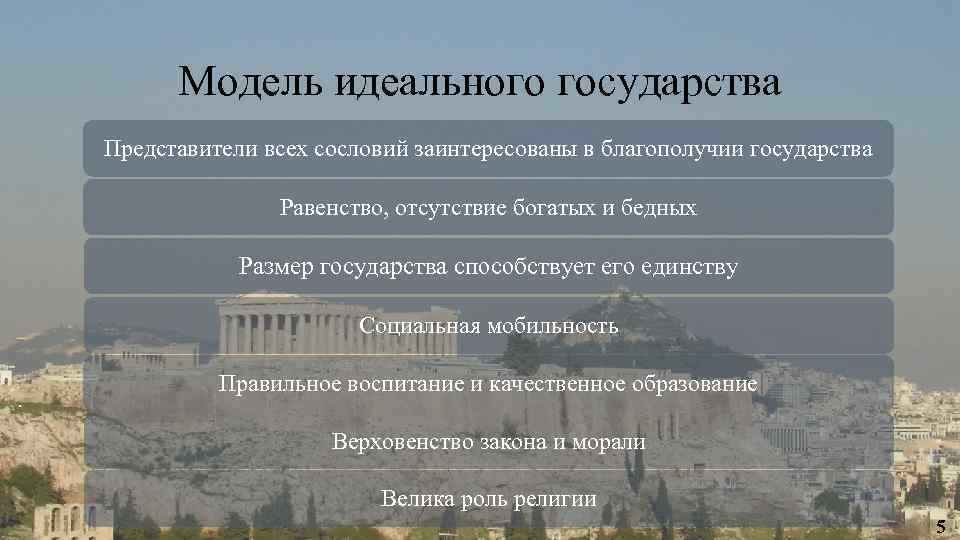 Модель идеального государства

Представители всех сословий заинтересованы в благополучии государства

Равенство, отсутствие богатых и бедных

Размер государства способствует его единству

Социальная мобильность

Правильное воспитание и качественное образование

Верховенство закона и морали

Велика роль религии

5